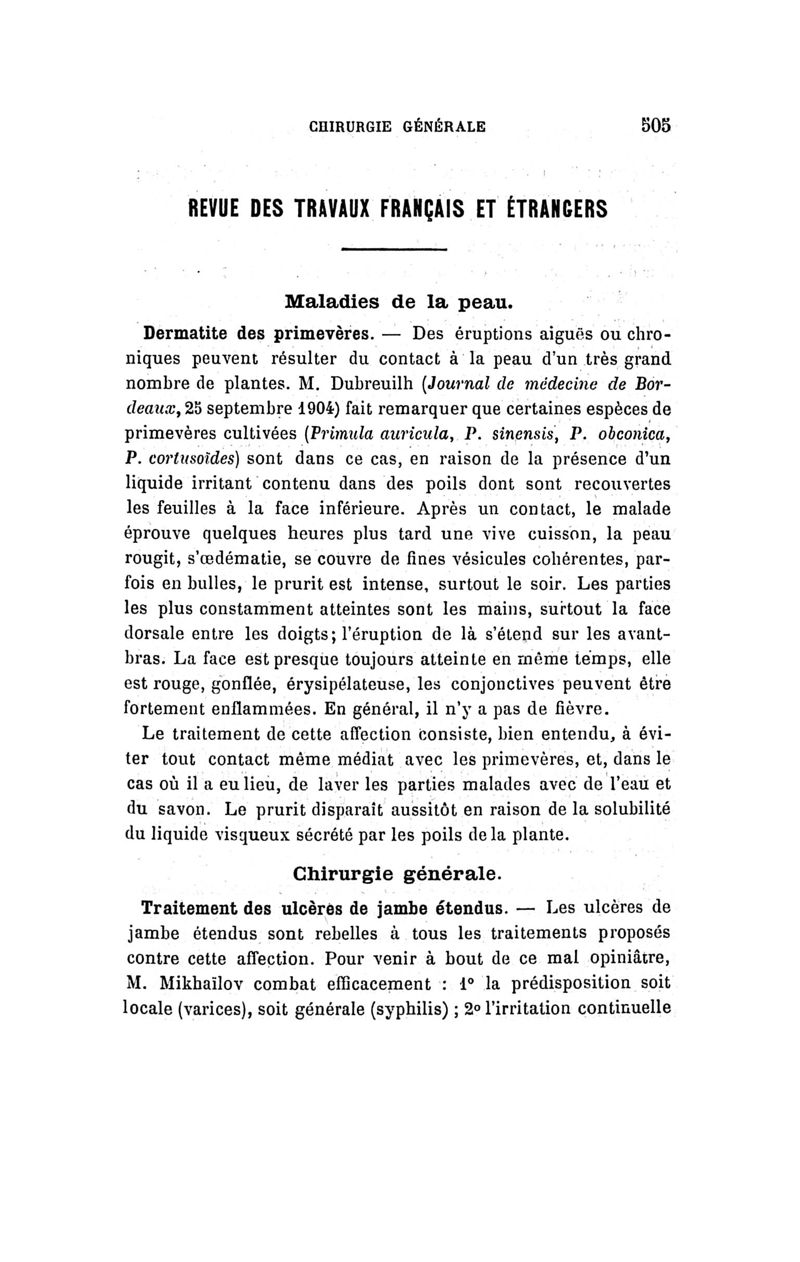 CHIRURGIE GÉNÉRALE 505

REVUE DES TRAVAUX FRANÇAIS ET ÉTRANGERS

Maladies de la peau.

Dermatite des primevères. — Des éruptions aiguës ou chroniques peuvent résulter du contact à la peau d'un très grand nombre de plantes. M. Dubreuilh (Journal de médecine de Bordeaux, 25 septembre 1904) fait remarquer que certaines espèces de primevères cultivées (Primula auricula, P. sinensis, P. obconica, P. cortusoïdes) sont dans ce cas, en raison de la présence d'un liquide irritant contenu dans des poils dont sont recouvertes les feuilles à la face inférieure. Après un contact, le malade éprouve quelques heures plus tard une vive cuisson, la peau rougit, s'œdématie, se couvre de fines vésicules cohérentes, parfois en bulles, le prurit est intense, surtout le soir. Les parties les plus constamment atteintes sont les mains, surtout la face dorsale entre les doigts; l'éruption de là s'étend sur les avant-bras. La face est presque toujours atteinte en même temps, elle est rouge, gonflée, érysipélateuse, les conjonctives peuvent être fortement enflammées. En général, il n'y a pas de fièvre.

Le traitement de cette affection consiste, bien entendu, à éviter tout contact même médiat avec les primevères, et, dans le cas où il a eu lieu, de laver les parties malades avec de l'eau et du savon. Le prurit disparaît aussitôt en raison de la solubilité du liquide visqueux sécrété par les poils de la plante.

Chirurgie générale.

Traitement des ulcères de jambe étendus. — Les ulcères de jambe étendus sont rebelles à tous les traitements proposés contre cette affection. Pour venir à bout de ce mal opiniâtre, M. Mikhaïlov combat efficacement : 1° la prédisposition soit locale (varices), soit générale (syphilis) ; 2° l'irritation continuelle